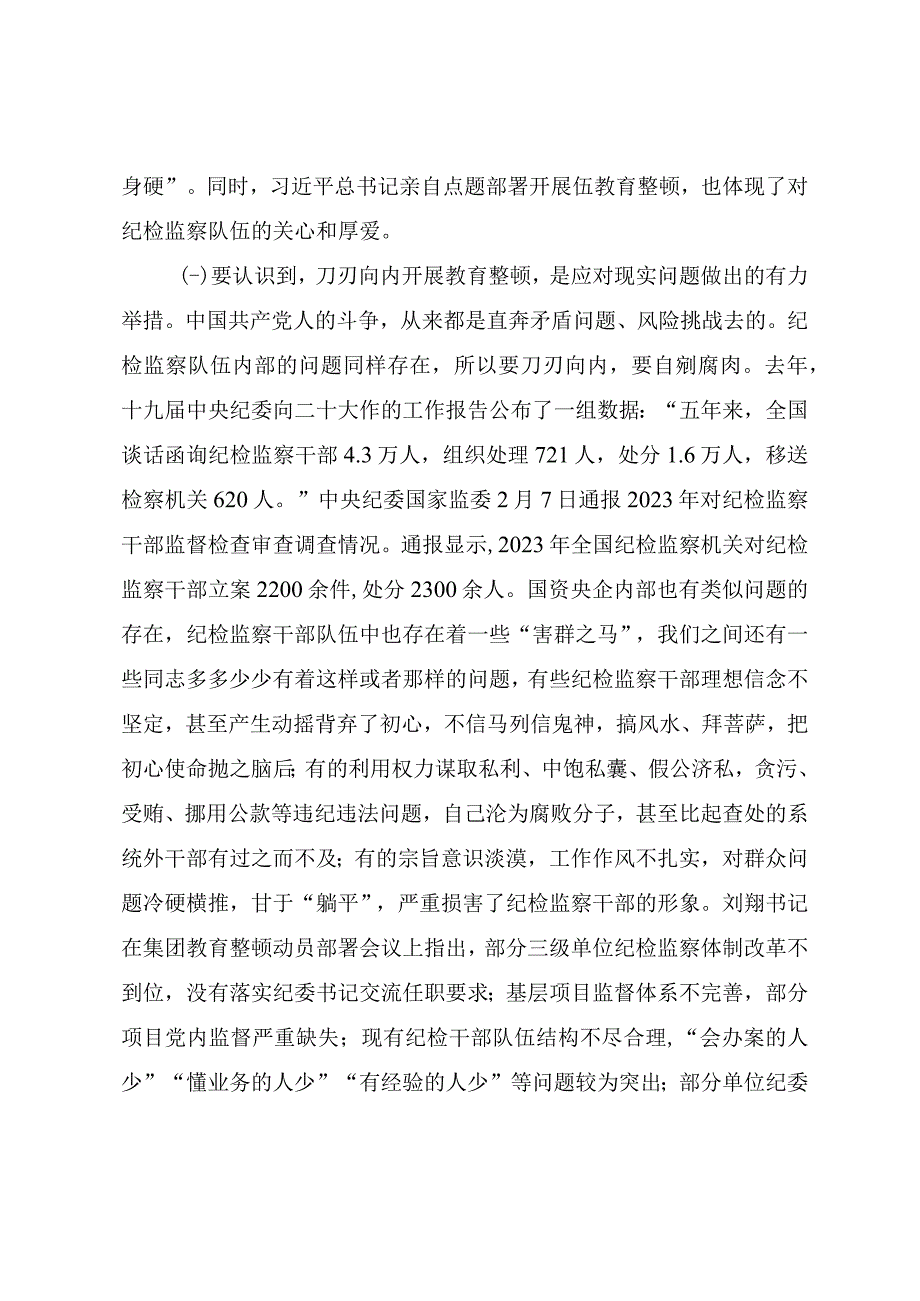 身硬”。同时，习近平总书记亲自点题部署开展伍教育整顿，也体现了对纪检监察队伍的关心和厚爱。

(-)要认识到，刀刃向内开展教育整顿，是应对现实问题做出的有力举措。中国共产党人的斗争，从来都是直奔矛盾问题、风险挑战去的。纪检监察队伍内部的问题同样存在，所以要刀刃向内，要自剜腐肉。去年，十九届中央纪委向二十大作的工作报告公布了一组数据：“五年来，全国谈话函询纪检监察干部4.3万人，组织处理721人，处分1.6万人，移送检察机关620人。”中央纪委国家监委2月7日通报2023年对纪检监察干部监督检查审查调查情况。通报显示,2023年全国纪检监察机关对纪检监察干部立案2200余件,处分2300余人。国资央企内部也有类似问题的存在，纪检监察干部队伍中也存在着一些“害群之马”，我们之间还有一些同志多多少少有着这样或者那样的问题，有些纪检监察干部理想信念不坚定，甚至产生动摇背弃了初心，不信马列信鬼神，搞风水、拜菩萨，把初心使命抛之脑后;有的利用权力谋取私利、中饱私囊、假公济私，贪污、受贿、挪用公款等违纪违法问题，自己沦为腐败分子，甚至比起查处的系统外干部有过之而不及；有的宗旨意识淡漠，工作作风不扎实，对群众问题冷硬横推，甘于“躺平”，严重损害了纪检监察干部的形象。刘翔书记在集团教育整顿动员部署会议上指出，部分三级单位纪检监察体制改革不到位，没有落实纪委书记交流任职要求；基层项目监督体系不完善，部分项目党内监督严重缺失；现有纪检干部队伍结构不尽合理，“会办案的人少”“懂业务的人少”“有经验的人少”等问题较为突出；部分单位纪委